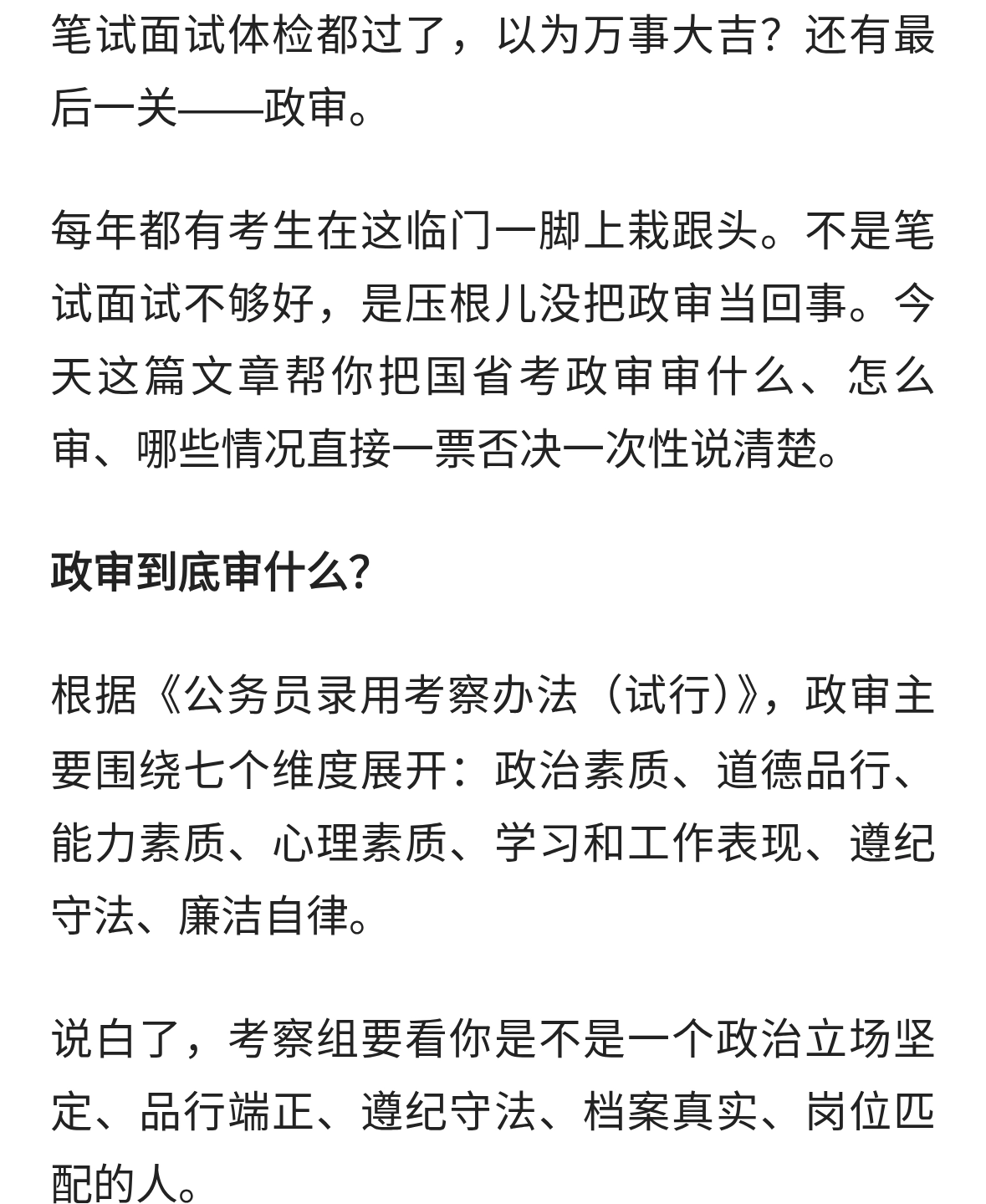 笔试面试体检都过了，以为万事大吉？还有最后一关——政审。

每年都有考生在这临门一脚上栽跟头。不是笔试面试不够好，是压根儿没把政审当回事。今天这篇文章帮你把国省考政审审什么、怎么审、哪些情况直接一票否决一次性说清楚。

政审到底审什么？

根据《公务员录用考察办法（试行）》，政审主要围绕七个维度展开：政治素质、道德品行、能力素质、心理素质、学习和工作表现、遵纪守法、廉洁自律。

说白了，考察组要看你是不是一个政治立场坚定、品行端正、遵纪守法、档案真实、岗位匹配的人。